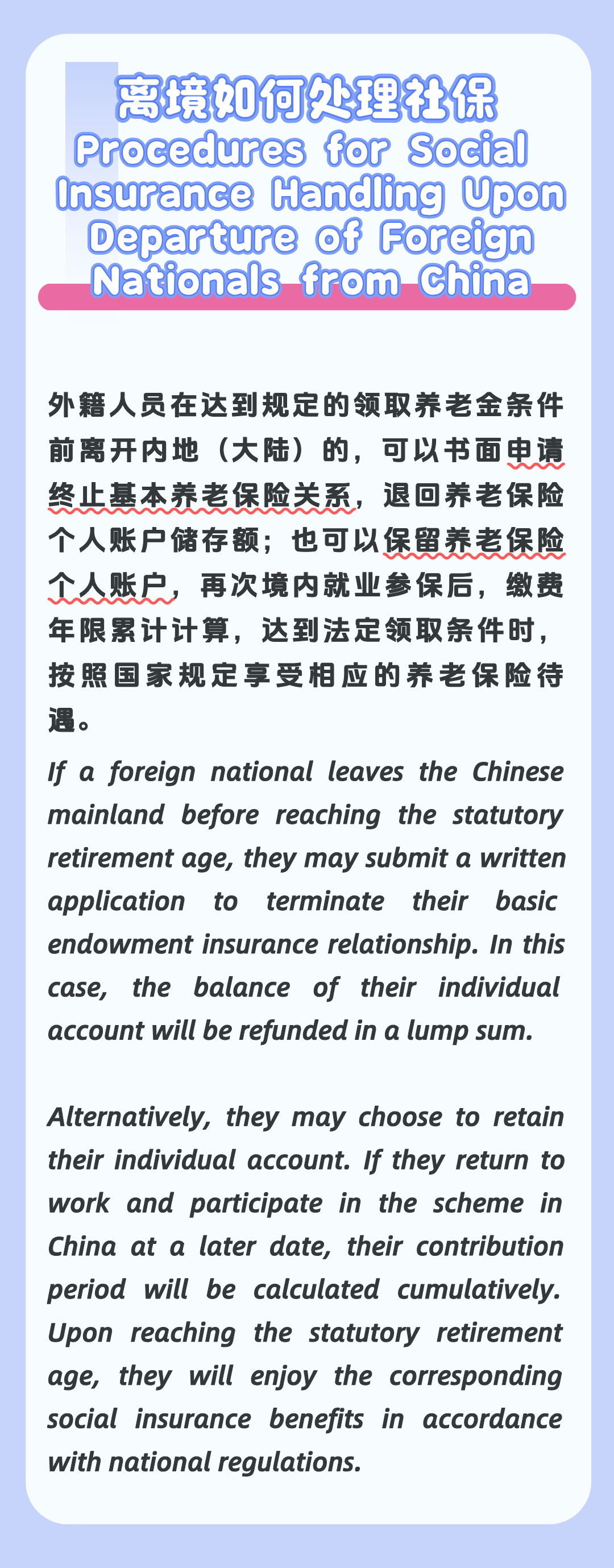 离境如何处理社保
Procedures for Social Insurance Handling Upon Departure of Foreign Nationals from China

外籍人员在达到规定的领取养老金条件前离开内地（大陆）的，可以书面申请终止基本养老保险关系，退回养老保险个人账户储存额；也可以保留养老保险个人账户，再次境内就业参保后，缴费年限累计计算，达到法定领取条件时，按照国家规定享受相应的养老保险待遇。

If a foreign national leaves the Chinese mainland before reaching the statutory retirement age, they may submit a written application to terminate their basic endowment insurance relationship. In this case, the balance of their individual account will be refunded in a lump sum.

Alternatively, they may choose to retain their individual account. If they return to work and participate in the scheme in China at a later date, their contribution period will be calculated cumulatively. Upon reaching the statutory retirement age, they will enjoy the corresponding social insurance benefits in accordance with national regulations.